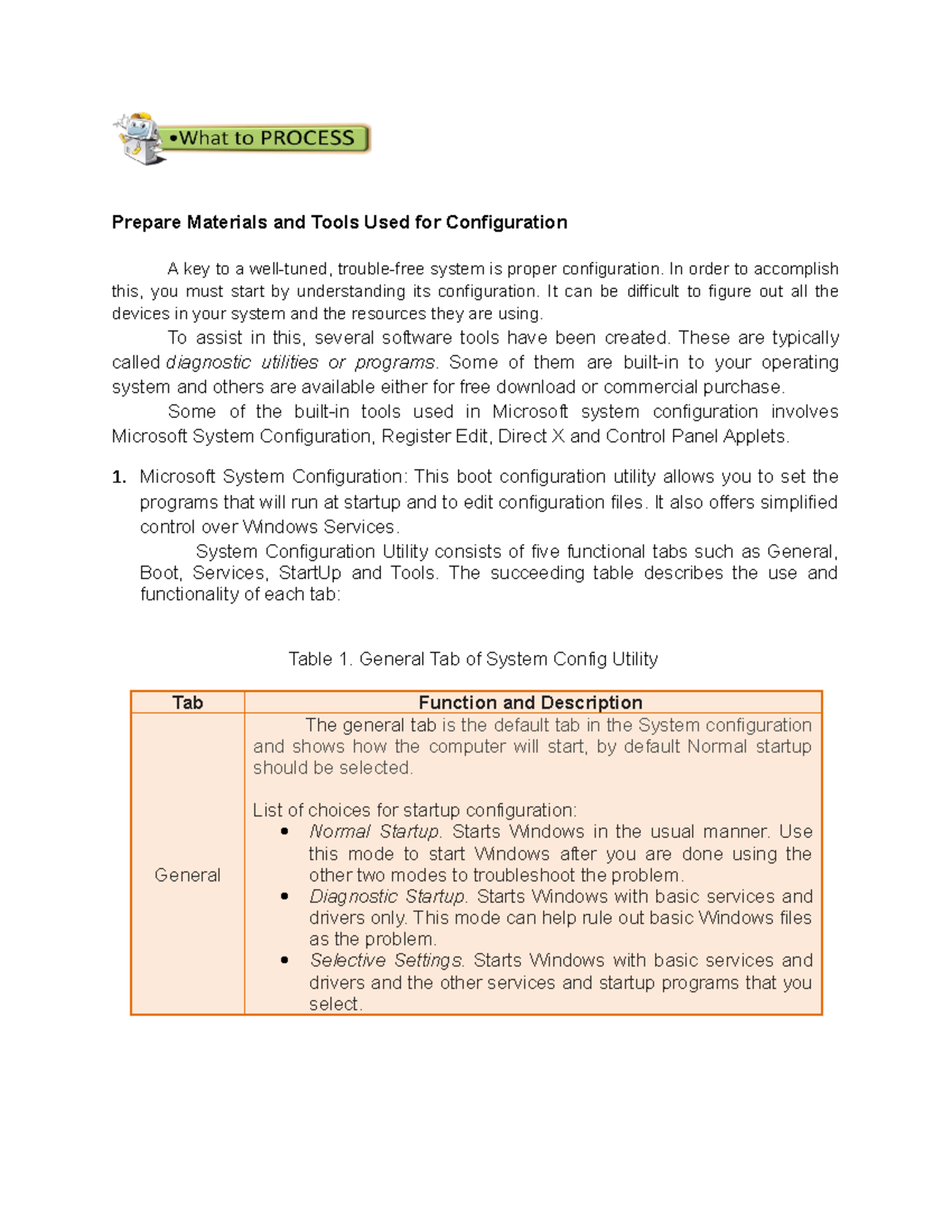 •What to PROCESS

Prepare Materials and Tools Used for Configuration

A key to a well-tuned, trouble-free system is proper configuration. In order to accomplish this, you must start by understanding its configuration. It can be difficult to figure out all the devices in your system and the resources they are using.

To assist in this, several software tools have been created. These are typically called diagnostic utilities or programs. Some of them are built-in to your operating system and others are available either for free download or commercial purchase.

Some of the built-in tools used in Microsoft system configuration involves Microsoft System Configuration, Register Edit, Direct X and Control Panel Applets.

1. Microsoft System Configuration: This boot configuration utility allows you to set the programs that will run at startup and to edit configuration files. It also offers simplified control over Windows Services.

System Configuration Utility consists of five functional tabs such as General, Boot, Services, StartUp and Tools. The succeeding table describes the use and functionality of each tab:

Table 1. General Tab of System Config Utility

| Tab | Function and Description |
|---|---|
| General | The general tab is the default tab in the System configuration and shows how the computer will start, by default Normal startup should be selected.<br><br>List of choices for startup configuration:<br>• Normal Startup. Starts Windows in the usual manner. Use this mode to start Windows after you are done using the other two modes to troubleshoot the problem.<br>• Diagnostic Startup. Starts Windows with basic services and drivers only. This mode can help rule out basic Windows files as the problem.<br>• Selective Settings. Starts Windows with basic services and drivers and the other services and startup programs that you select. |